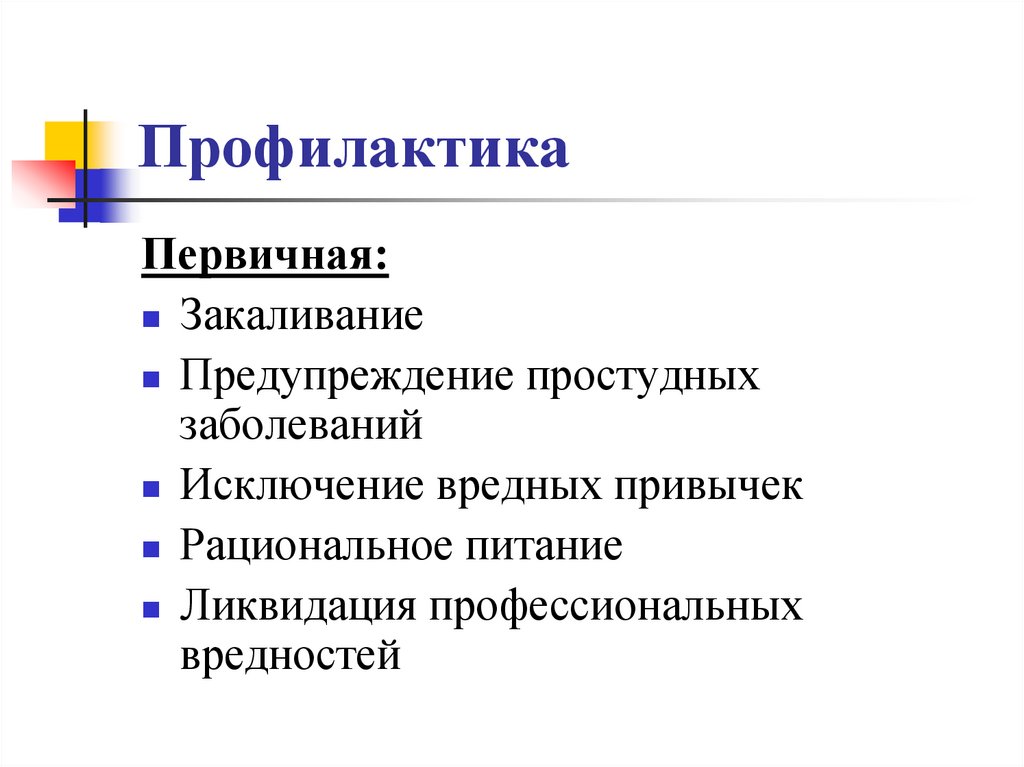 Профилактика

Первичная:

- Закаливание
- Предупреждение простудных заболеваний
- Исключение вредных привычек
- Рациональное питание
- Ликвидация профессиональных вредностей